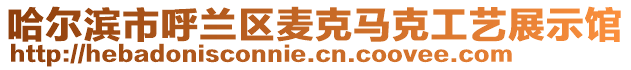 哈尔滨市呼兰区麦克马克工艺展示馆
http://hebadonisconnie.cn.coovee.com